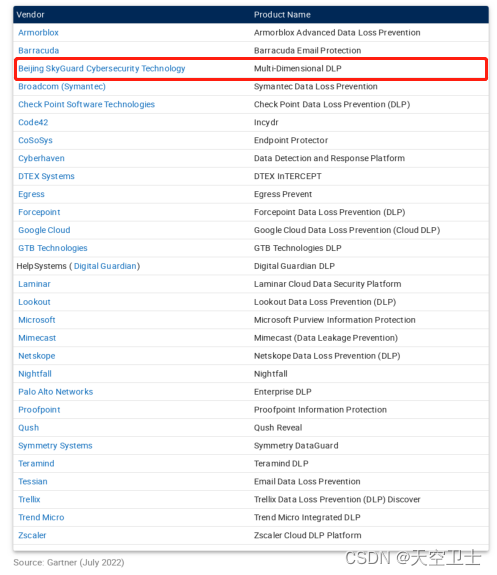 | Vendor | Product Name |
|---|---|
| Armorblox | Armorblox Advanced Data Loss Prevention |
| Barracuda | Barracuda Email Protection |
| Beijing SkyGuard Cybersecurity Technology | Multi-Dimensional DLP |
| Broadcom (Symantec) | Symantec Data Loss Prevention |
| Check Point Software Technologies | Check Point Data Loss Prevention (DLP) |
| Code42 | Incydr |
| CoSoSys | Endpoint Protector |
| Cyberhaven | Data Detection and Response Platform |
| DTEX Systems | DTEX InTERCEPT |
| Egress | Egress Prevent |
| Forcepoint | Forcepoint Data Loss Prevention (DLP) |
| Google Cloud | Google Cloud Data Loss Prevention (Cloud DLP) |
| GTB Technologies | GTB Technologies DLP |
| HelpSystems ( Digital Guardian) | Digital Guardian DLP |
| Laminar | Laminar Cloud Data Security Platform |
| Lookout | Lookout Data Loss Prevention (DLP) |
| Microsoft | Microsoft Purview Information Protection |
| Mimecast | Mimecast (Data Leakage Prevention) |
| Netskope | Netskope Data Loss Prevention (DLP) |
| Nightfall | Nightfall |
| Palo Alto Networks | Enterprise DLP |
| Proofpoint | Proofpoint Information Protection |
| Qush | Qush Reveal |
| Symmetry Systems | Symmetry DataGuard |
| Teramind | Teramind DLP |
| Tessian | Email Data Loss Prevention |
| Trellix | Trellix Data Loss Prevention (DLP) Discover |
| Trend Micro | Trend Micro Integrated DLP |
| Zscaler | Zscaler Cloud DLP Platform |

Source: Gartner (July 2022)

CSDN @天空卫士